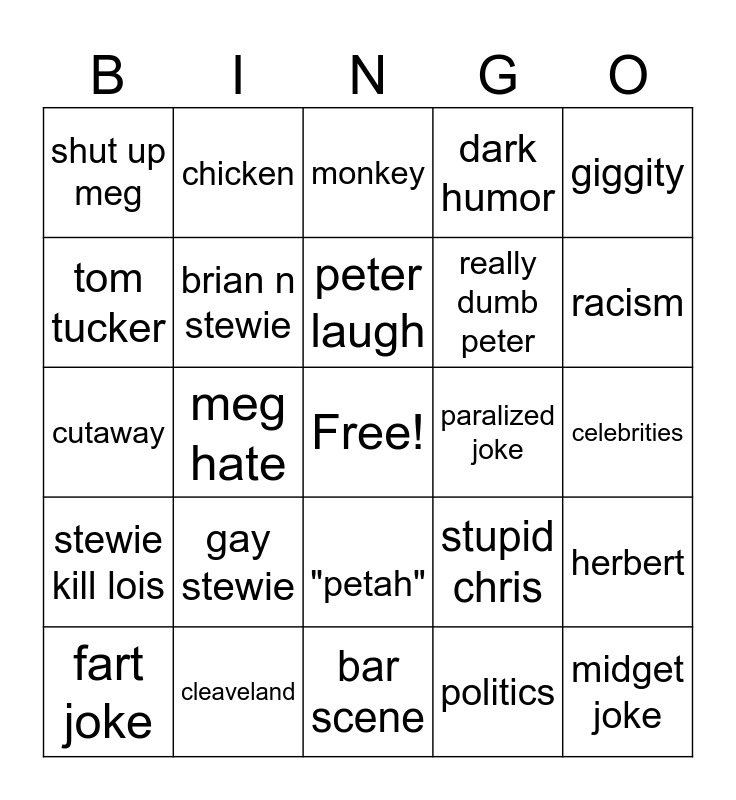 | B | I | N | G | O |
|---|---|---|---|---|
| shut up meg | chicken | monkey | dark humor | giggity |
| tom tucker | brian n stewie | peter laugh | really dumb peter | racism |
| cutaway | meg hate | Free! | paralized joke | celebrities |
| stewie kill lois | gay stewie | "petah" | stupid chris | herbert |
| fart joke | cleaveland | bar scene | politics | midget joke |